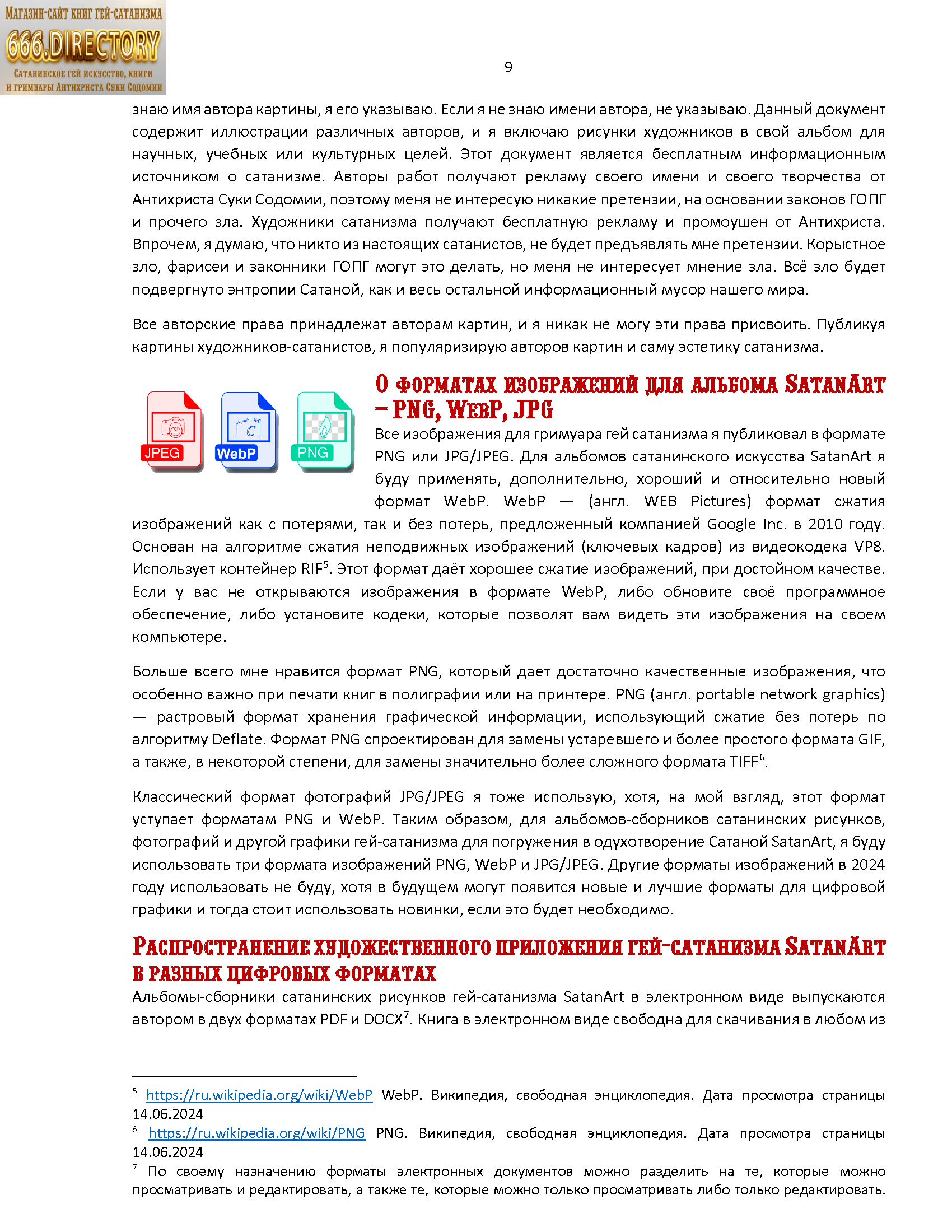 Магазин-сайт книг гей-сатанизма
666.DIRECTORY
Сатанинское гей искусство, книги и гримуары Антихриста Суки Содомии

9

знаю имя автора картины, я его указываю. Если я не знаю имени автора, не указываю. Данный документ содержит иллюстрации различных авторов, и я включаю рисунки художников в свой альбом для научных, учебных или культурных целей. Этот документ является бесплатным информационным источником о сатанизме. Авторы работ получают рекламу своего имени и своего творчества от Антихриста Суки Содомии, поэтому меня не интересую никакие претензии, на основании законов ГОПГ и прочего зла. Художники сатанизма получают бесплатную рекламу и промоушен от Антихриста. Впрочем, я думаю, что никто из настоящих сатанистов, не будет предъявлять мне претензии. Корыстное зло, фарисеи и законники ГОПГ могут это делать, но меня не интересует мнение зла. Всё зло будет подвергнуто энтропии Сатаной, как и весь остальной информационный мусор нашего мира.

Все авторские права принадлежат авторам картин, и я никак не могу эти права присвоить. Публикуя картины художников-сатанистов, я популяризирую авторов картин и саму эстетику сатанизма.

JPEG
WebP
PNG

О форматах изображений для альбома SatanArt – PNG, WebP, JPG

Все изображения для гримуара гей сатанизма я публиковал в формате PNG или JPG/JPEG. Для альбомов сатанинского искусства SatanArt я буду применять, дополнительно, хороший и относительно новый формат WebP. WebP — (англ. WEB Pictures) формат сжатия изображений как с потерями, так и без потерь, предложенный компанией Google Inc. в 2010 году. Основан на алгоритме сжатия неподвижных изображений (ключевых кадров) из видеокодека VP8. Использует контейнер RIF$^{5}$. Этот формат даёт хорошее сжатие изображений, при достойном качестве. Если у вас не открываются изображения в формате WebP, либо обновите своё программное обеспечение, либо установите кодеки, которые позволят вам видеть эти изображения на своем компьютере.

Больше всего мне нравится формат PNG, который дает достаточно качественные изображения, что особенно важно при печати книг в полиграфии или на принтере. PNG (англ. portable network graphics) — растровый формат хранения графической информации, использующий сжатие без потерь по алгоритму Deflate. Формат PNG спроектирован для замены устаревшего и более простого формата GIF, а также, в некоторой степени, для замены значительно более сложного формата TIFF$^{6}$.

Классический формат фотографий JPG/JPEG я тоже использую, хотя, на мой взгляд, этот формат уступает форматам PNG и WebP. Таким образом, для альбомов-сборников сатанинских рисунков, фотографий и другой графики гей-сатанизма для погружения в одухотворение Сатаной SatanArt, я буду использовать три формата изображений PNG, WebP и JPG/JPEG. Другие форматы изображений в 2024 году использовать не буду, хотя в будущем могут появится новые и лучшие форматы для цифровой графики и тогда стоит использовать новинки, если это будет необходимо.

Распространение художественного приложения гей-сатанизма SatanArt в разных цифровых форматах

Альбомы-сборники сатанинских рисунков гей-сатанизма SatanArt в электронном виде выпускаются автором в двух форматах PDF и DOCX$^{7}$. Книга в электронном виде свободна для скачивания в любом из

$^{5}$ https://ru.wikipedia.org/wiki/WebP WebP. Википедия, свободная энциклопедия. Дата просмотра страницы 14.06.2024
$^{6}$ https://ru.wikipedia.org/wiki/PNG PNG. Википедия, свободная энциклопедия. Дата просмотра страницы 14.06.2024
$^{7}$ По своему назначению форматы электронных документов можно разделить на те, которые можно просматривать и редактировать, а также те, которые можно только просматривать либо только редактировать.